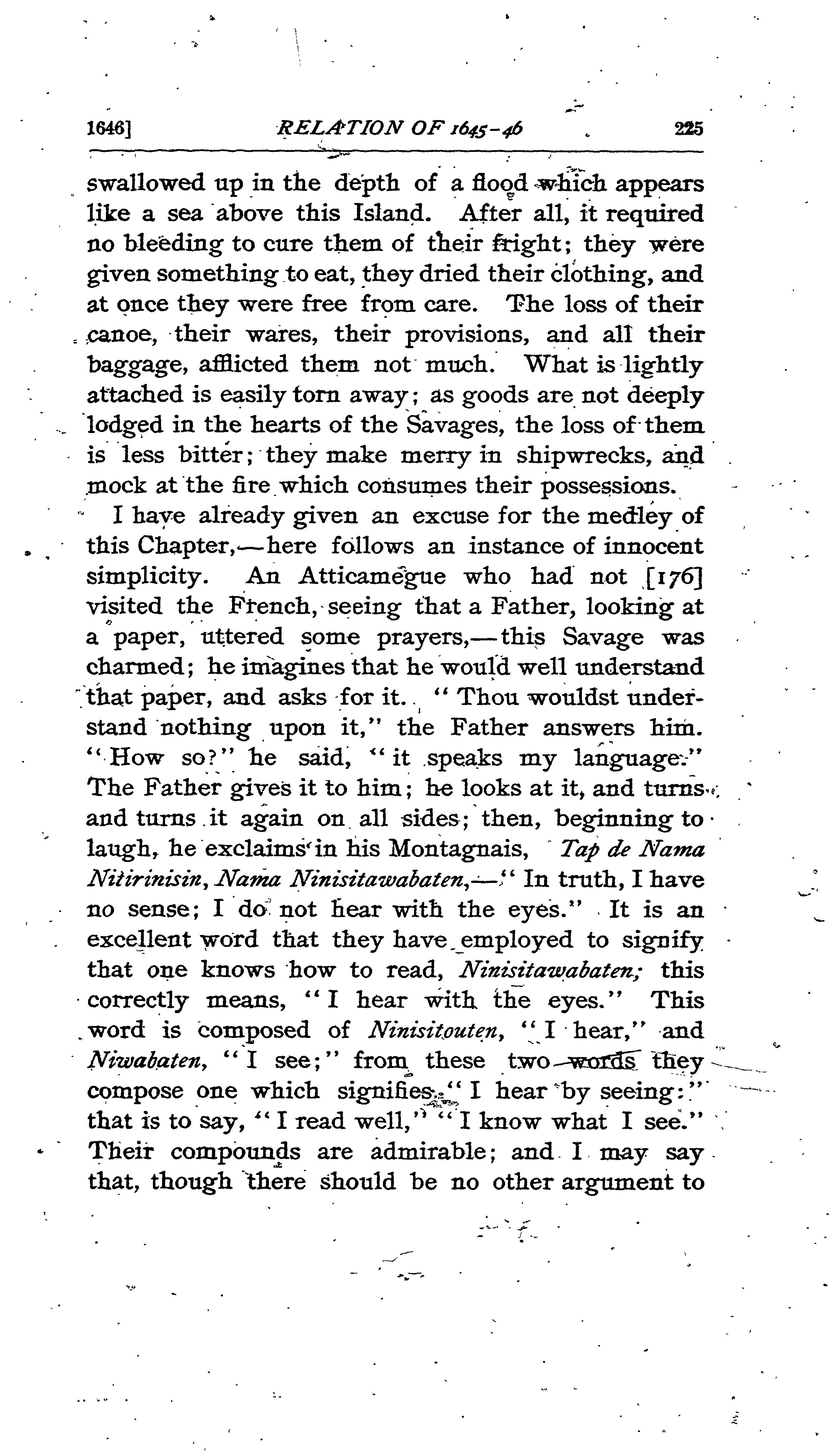 1646] RELATION OF 1645-46 225

swallowed up in the depth of a flood which appears like a sea above this Island. After all, it required no bleeding to cure them of their fright; they were given something to eat, they dried their clothing, and at once they were free from care. The loss of their canoe, their wares, their provisions, and all their baggage, afflicted them not much. What is lightly attached is easily torn away; as goods are not deeply lodged in the hearts of the Savages, the loss of them is less bitter; they make merry in shipwrecks, and mock at the fire which consumes their possessions.

I have already given an excuse for the medley of this Chapter,—here follows an instance of innocent simplicity. An Atticamegue who had not [176] visited the French, seeing that a Father, looking at a paper, uttered some prayers,—this Savage was charmed; he imagines that he would well understand that paper, and asks for it. "Thou wouldst understand nothing upon it," the Father answers him. "How so?" he said, "it speaks my language." The Father gives it to him; he looks at it, and turns and turns it again on all sides; then, beginning to laugh, he exclaims in his Montagnais, Tap de Nama Nitirinisin, Nama Ninisitawabaten,—"In truth, I have no sense; I do not hear with the eyes." It is an excellent word that they have employed to signify that one knows how to read, Ninisitawabaten; this correctly means, "I hear with the eyes." This word is composed of Ninisitouten, "I hear," and Niwabaten, "I see;" from these two words they compose one which signifies "I hear by seeing:" that is to say, "I read well," "I know what I see." Their compounds are admirable; and I may say that, though there should be no other argument to